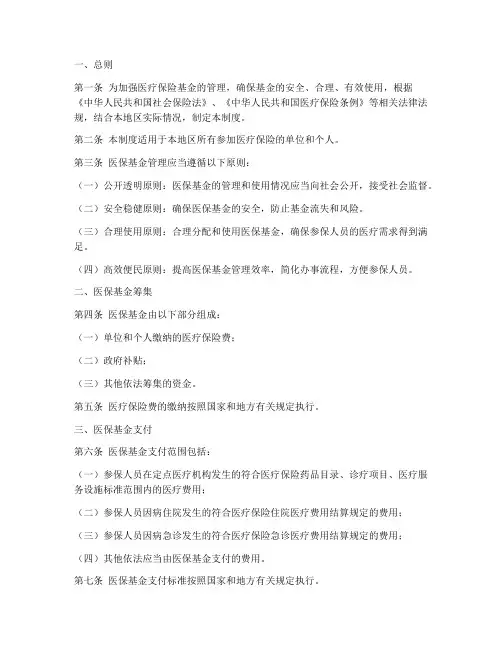 一、总则

第一条 为加强医疗保险基金的管理，确保基金的安全、合理、有效使用，根据《中华人民共和国社会保险法》、《中华人民共和国医疗保险条例》等相关法律法规，结合本地区实际情况，制定本制度。

第二条 本制度适用于本地区所有参加医疗保险的单位和个人。

第三条 医保基金管理应当遵循以下原则：

（一）公开透明原则：医保基金的管理和使用情况应当向社会公开，接受社会监督。

（二）安全稳健原则：确保医保基金的安全，防止基金流失和风险。

（三）合理使用原则：合理分配和使用医保基金，确保参保人员的医疗需求得到满足。

（四）高效便民原则：提高医保基金管理效率，简化办事流程，方便参保人员。

二、医保基金筹集

第四条 医保基金由以下部分组成：

（一）单位和个人缴纳的医疗保险费；

（二）政府补贴；

（三）其他依法筹集的资金。

第五条 医疗保险费的缴纳按照国家和地方有关规定执行。

三、医保基金支付

第六条 医保基金支付范围包括：

（一）参保人员在定点医疗机构发生的符合医疗保险药品目录、诊疗项目、医疗服务设施标准范围内的医疗费用；

（二）参保人员因病住院发生的符合医疗保险住院医疗费用结算规定的费用；

（三）参保人员因病急诊发生的符合医疗保险急诊医疗费用结算规定的费用；

（四）其他依法应当由医保基金支付的费用。

第七条 医保基金支付标准按照国家和地方有关规定执行。